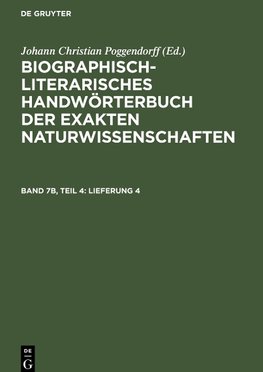 DE GRUYTER

Johann Christian Poggendorff (Ed.)

BIOGRAPHISCH-LITERARISCHES HANDWÖRTERBUCH DER EXAKTEN NATURWISSENSCHAFTEN

BAND 7B, TEIL 4: LIEFERUNG 4

DE G